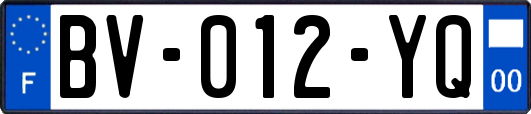 F
BV-012-YQ
00